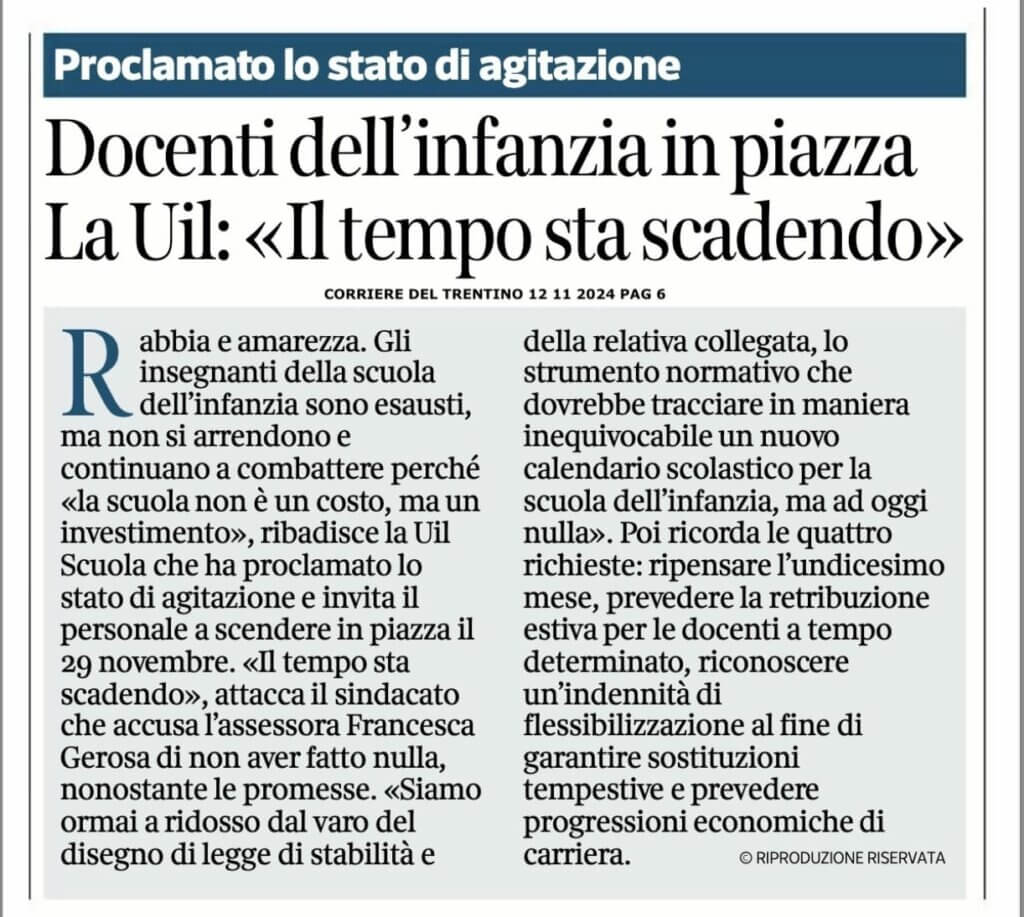 Proclamato lo stato di agitazione

Docenti dell'infanzia in piazza La Uil: «Il tempo sta scadendo»

CORRIERE DEL TRENTINO 12 11 2024 PAG 6

Rabbia e amarezza. Gli insegnanti della scuola dell'infanzia sono esausti, ma non si arrendono e continuano a combattere perché «la scuola non è un costo, ma un investimento», ribadisce la Uil Scuola che ha proclamato lo stato di agitazione e invita il personale a scendere in piazza il 29 novembre. «Il tempo sta scadendo», attacca il sindacato che accusa l'assessora Francesca Gerosa di non aver fatto nulla, nonostante le promesse. «Siamo ormai a ridosso dal varo del disegno di legge di stabilità e della relativa collegata, lo strumento normativo che dovrebbe tracciare in maniera inequivocabile un nuovo calendario scolastico per la scuola dell'infanzia, ma ad oggi nulla». Poi ricorda le quattro richieste: ripensare l'undicesimo mese, prevedere la retribuzione estiva per le docenti a tempo determinato, riconoscere un'indennità di flessibilizzazione al fine di garantire sostituzioni tempestive e prevedere progressioni economiche di carriera.

© RIPRODUZIONE RISERVATA